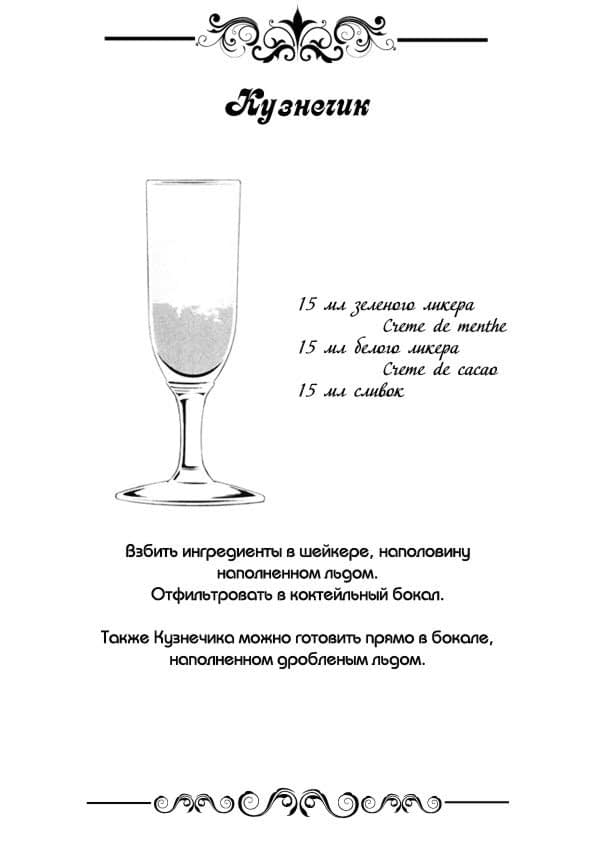 Кузнечик

15 мл зеленого ликера
Creme de menthe
15 мл белого ликера
Creme de cacao
15 мл сливок

Взбить ингредиенты в шейкере, наполовину наполненном льдом.
Отфильтровать в коктейльный бокал.

Также Кузнечика можно готовить прямо в бокале, наполненном дробленым льдом.